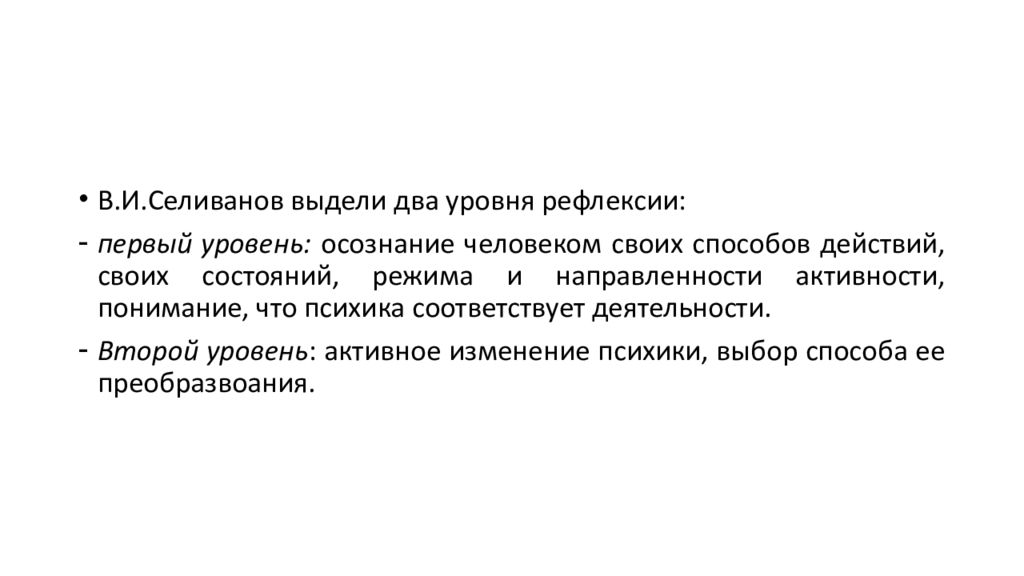 • В.И.Селиванов выдели два уровня рефлексии:

- первый уровень: осознание человеком своих способов действий, своих состояний, режима и направленности активности, понимание, что психика соответствует деятельности.

- Второй уровень: активное изменение психики, выбор способа ее преобразвоания.